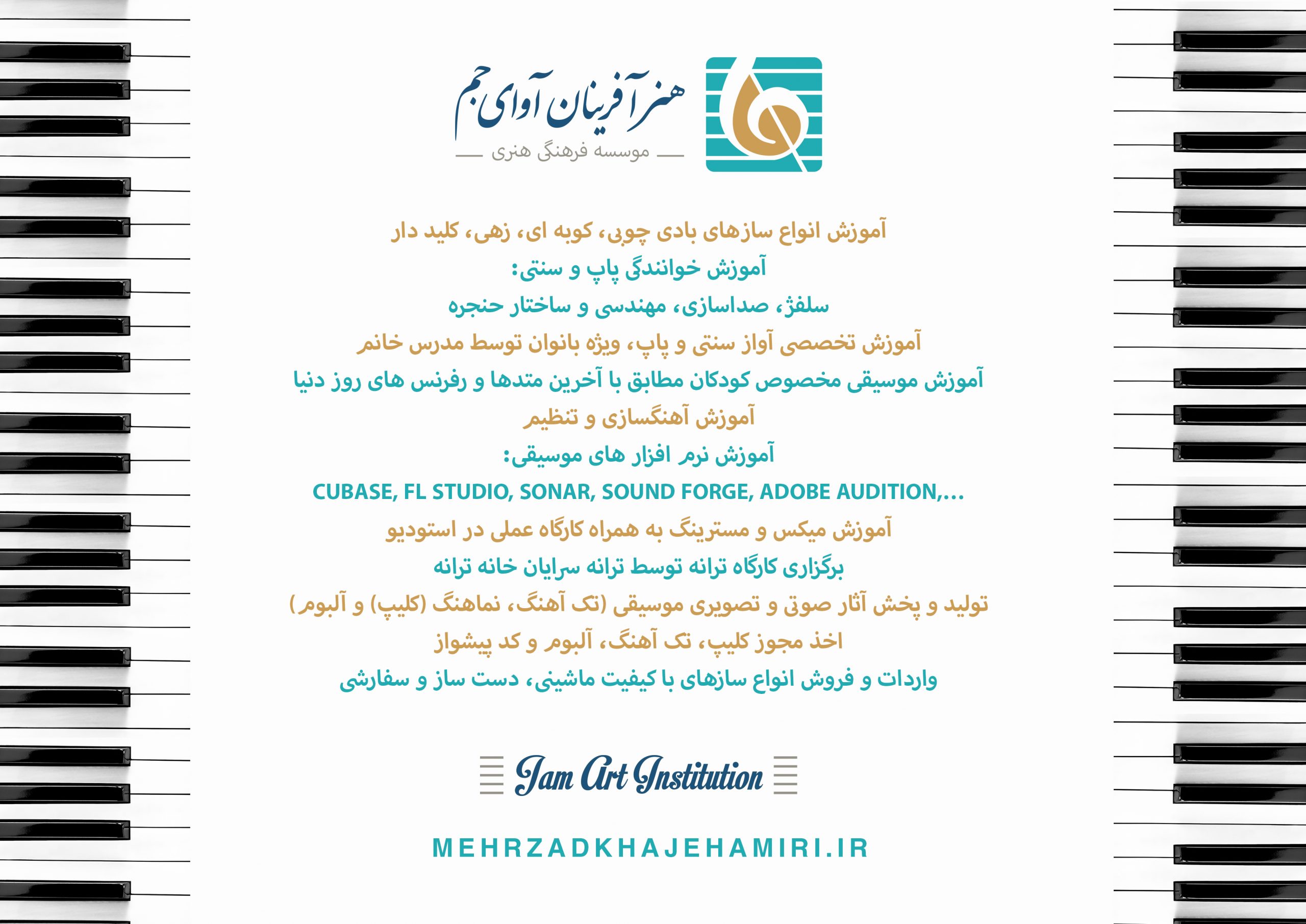 هنرآفرینان آوای جم
موسسه فرهنگی هنری

آموزش انواع سازهای بادی چوبی، کوبه ای، زهی، کلید دار
آموزش خوانندگی پاپ و سنتی:
سلفژ، صداسازی، مهندسی و ساختار حنجره
آموزش تخصصی آواز سنتی و پاپ، ویژه بانوان توسط مدرس خانم
آموزش موسیقی مخصوص کودکان مطابق با آخرین متدها و رفرنس های روز دنیا
آموزش آهنگسازی و تنظیم
آموزش نرم افزار های موسیقی:
CUBASE, FL STUDIO, SONAR, SOUND FORGE, ADOBE AUDITION,...
آموزش میکس و مسترینگ به همراه کارگاه عملی در استودیو
برگزاری کارگاه ترانه توسط ترانه سرایان خانه ترانه
تولید و پخش آثار صوتی و تصویری موسیقی (تک آهنگ، نماهنگ (کلیپ) و آلبوم)
اخذ مجوز کلیپ، تک آهنگ، آلبوم و کد پیشواز
واردات و فروش انواع سازهای با کیفیت ماشینی، دست ساز و سفارشی

Jam Art Institution

MEHRZADKHAJEHAMIRI.IR